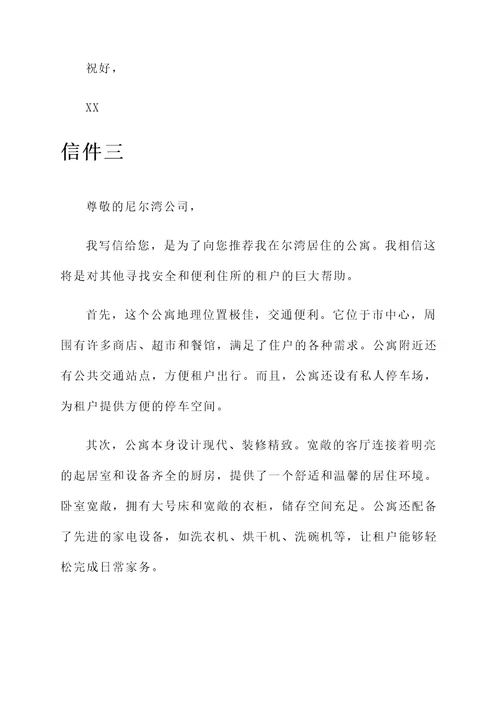 祝好，

XX

信件三

尊敬的尼尔湾公司，

我写信给您，是为了向您推荐我在尔湾居住的公寓。我相信这将是对其他寻找安全和便利住所的租户的巨大帮助。

首先，这个公寓地理位置极佳，交通便利。它位于市中心，周围有许多商店、超市和餐馆，满足了住户的各种需求。公寓附近还有公共交通站点，方便租户出行。而且，公寓还设有私人停车场，为租户提供方便的停车空间。

其次，公寓本身设计现代、装修精致。宽敞的客厅连接着明亮的起居室和设备齐全的厨房，提供了一个舒适和温馨的居住环境。卧室宽敞，拥有大号床和宽敞的衣柜，储存空间充足。公寓还配备了先进的家电设备，如洗衣机、烘干机、洗碗机等，让租户能够轻松完成日常家务。